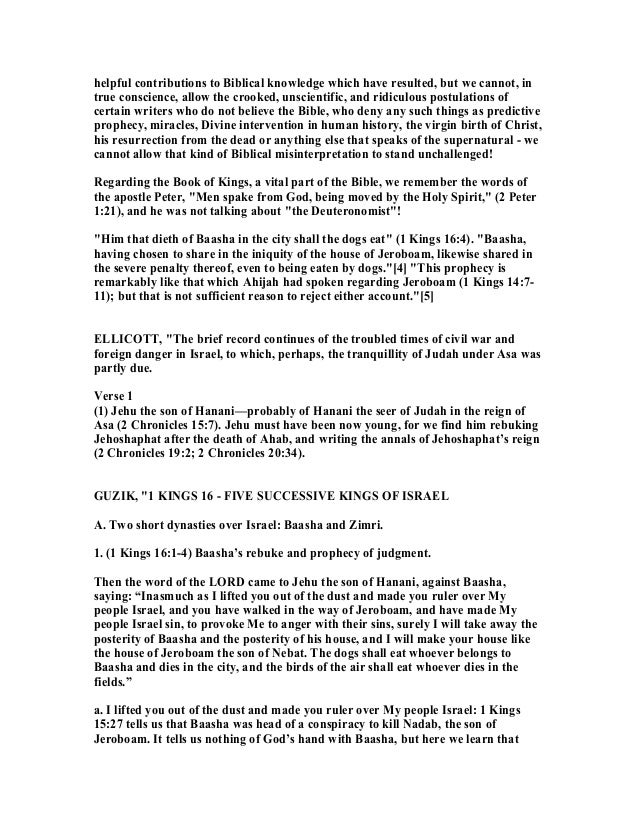 helpful contributions to Biblical knowledge which have resulted, but we cannot, in true conscience, allow the crooked, unscientific, and ridiculous postulations of certain writers who do not believe the Bible, who deny any such things as predictive prophecy, miracles, Divine intervention in human history, the virgin birth of Christ, his resurrection from the dead or anything else that speaks of the supernatural - we cannot allow that kind of Biblical misinterpretation to stand unchallenged!

Regarding the Book of Kings, a vital part of the Bible, we remember the words of the apostle Peter, "Men spake from God, being moved by the Holy Spirit," (2 Peter 1:21), and he was not talking about "the Deuteronomist"!

"Him that dieth of Baasha in the city shall the dogs eat" (1 Kings 16:4). "Baasha, having chosen to share in the iniquity of the house of Jeroboam, likewise shared in the severe penalty thereof, even to being eaten by dogs."[4] "This prophecy is remarkably like that which Ahijah had spoken regarding Jeroboam (1 Kings 14:7-11); but that is not sufficient reason to reject either account."[5]

ELLICOTT, "The brief record continues of the troubled times of civil war and foreign danger in Israel, to which, perhaps, the tranquillity of Judah under Asa was partly due.

Verse 1
(1) Jehu the son of Hanani—probably of Hanani the seer of Judah in the reign of Asa (2 Chronicles 15:7). Jehu must have been now young, for we find him rebuking Jehoshaphat after the death of Ahab, and writing the annals of Jehoshaphat's reign (2 Chronicles 19:2; 2 Chronicles 20:34).

GUZIK, "1 KINGS 16 - FIVE SUCCESSIVE KINGS OF ISRAEL

A. Two short dynasties over Israel: Baasha and Zimri.

1. (1 Kings 16:1-4) Baasha's rebuke and prophecy of judgment.

Then the word of the LORD came to Jehu the son of Hanani, against Baasha, saying: "Inasmuch as I lifted you out of the dust and made you ruler over My people Israel, and you have walked in the way of Jeroboam, and have made My people Israel sin, to provoke Me to anger with their sins, surely I will take away the posterity of Baasha and the posterity of his house, and I will make your house like the house of Jeroboam the son of Nebat. The dogs shall eat whoever belongs to Baasha and dies in the city, and the birds of the air shall eat whoever dies in the fields."

a. I lifted you out of the dust and made you ruler over My people Israel: 1 Kings 15:27 tells us that Baasha was head of a conspiracy to kill Nadab, the son of Jeroboam. It tells us nothing of God's hand with Baasha, but here we learn that